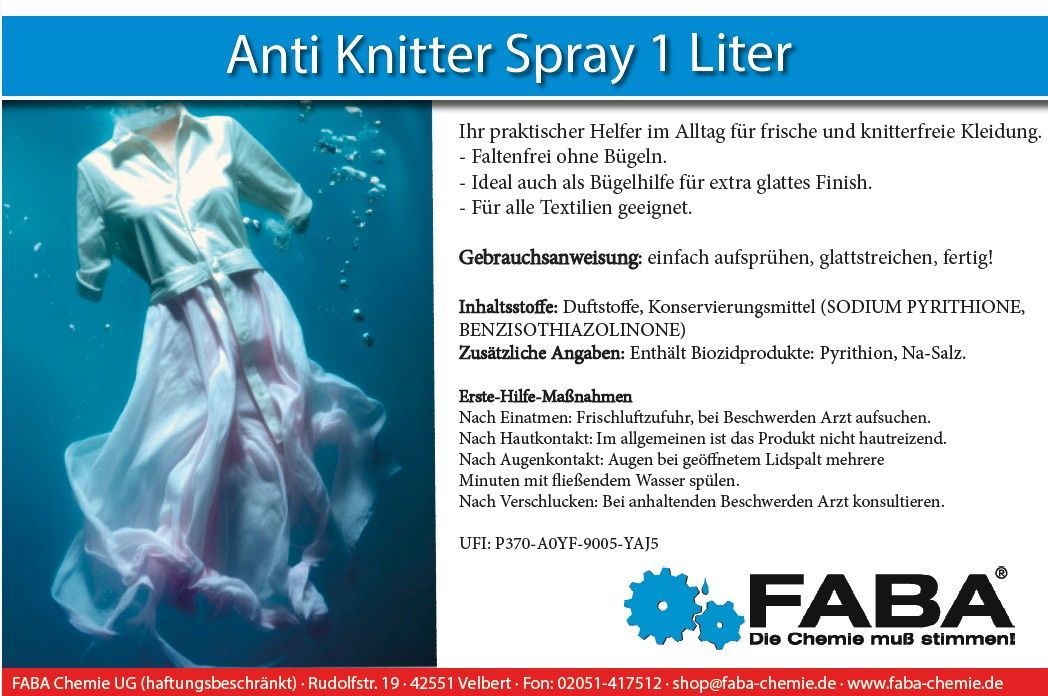 Anti Knitter Spray 1 Liter

Ihr praktischer Helfer im Alltag für frische und knitterfreie Kleidung.
- Faltenfrei ohne Bügeln.
- Ideal auch als Bügelhilfe für extra glattes Finish.
- Für alle Textilien geeignet.

Gebrauchsanweisung: einfach aufsprühen, glattstreichen, fertig!

Inhaltsstoffe: Duftstoffe, Konservierungsmittel (SODIUM PYRITHIONE, BENZISOTHIAZOLINONE)
Zusätzliche Angaben: Enthält Biozidprodukte: Pyrithion, Na-Salz.

Erste-Hilfe-Maßnahmen
Nach Einatmen: Frischluftzufuhr, bei Beschwerden Arzt aufsuchen.
Nach Hautkontakt: Im allgemeinen ist das Produkt nicht hautreizend.
Nach Augenkontakt: Augen bei geöffnetem Lidspalt mehrere Minuten mit fließendem Wasser spülen.
Nach Verschlucken: Bei anhaltenden Beschwerden Arzt konsultieren.

UFI: P370-A0YF-9005-YAJ5

FABA®
Die Chemie muß stimmen!

FABA Chemie UG (haftungsbeschränkt) · Rudolfstr. 19 · 42551 Velbert · Fon: 02051-417512 · shop@faba-chemie.de · www.faba-chemie.de